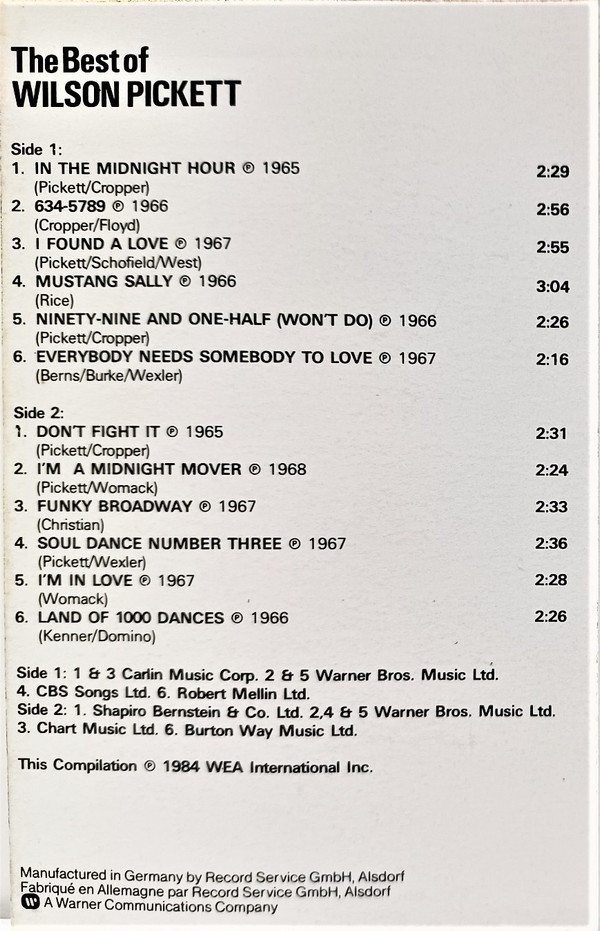 The Best of
WILSON PICKETT

Side 1:
1. IN THE MIDNIGHT HOUR ℗ 1965 2:29
(Pickett/Cropper)
2. 634-5789 ℗ 1966 2:56
(Cropper/Floyd)
3. I FOUND A LOVE ℗ 1967 2:55
(Pickett/Schofield/West)
4. MUSTANG SALLY ℗ 1966 3:04
(Rice)
5. NINETY-NINE AND ONE-HALF (WON'T DO) ℗ 1966 2:26
(Pickett/Cropper)
6. EVERYBODY NEEDS SOMEBODY TO LOVE ℗ 1967 2:16
(Berns/Burke/Wexler)

Side 2:
1. DON'T FIGHT IT ℗ 1965 2:31
(Pickett/Cropper)
2. I'M A MIDNIGHT MOVER ℗ 1968 2:24
(Pickett/Womack)
3. FUNKY BROADWAY ℗ 1967 2:33
(Christian)
4. SOUL DANCE NUMBER THREE ℗ 1967 2:36
(Pickett/Wexler)
5. I'M IN LOVE ℗ 1967 2:28
(Womack)
6. LAND OF 1000 DANCES ℗ 1966 2:26
(Kenner/Domino)

Side 1: 1 & 3 Carlin Music Corp. 2 & 5 Warner Bros. Music Ltd.
4. CBS Songs Ltd. 6. Robert Mellin Ltd.
Side 2: 1. Shapiro Bernstein & Co. Ltd. 2,4 & 5 Warner Bros. Music Ltd.
3. Chart Music Ltd. 6. Burton Way Music Ltd.

This Compilation ℗ 1984 WEA International Inc.

Manufactured in Germany by Record Service GmbH, Alsdorf
Fabriqué en Allemagne par Record Service GmbH, Alsdorf
A Warner Communications Company